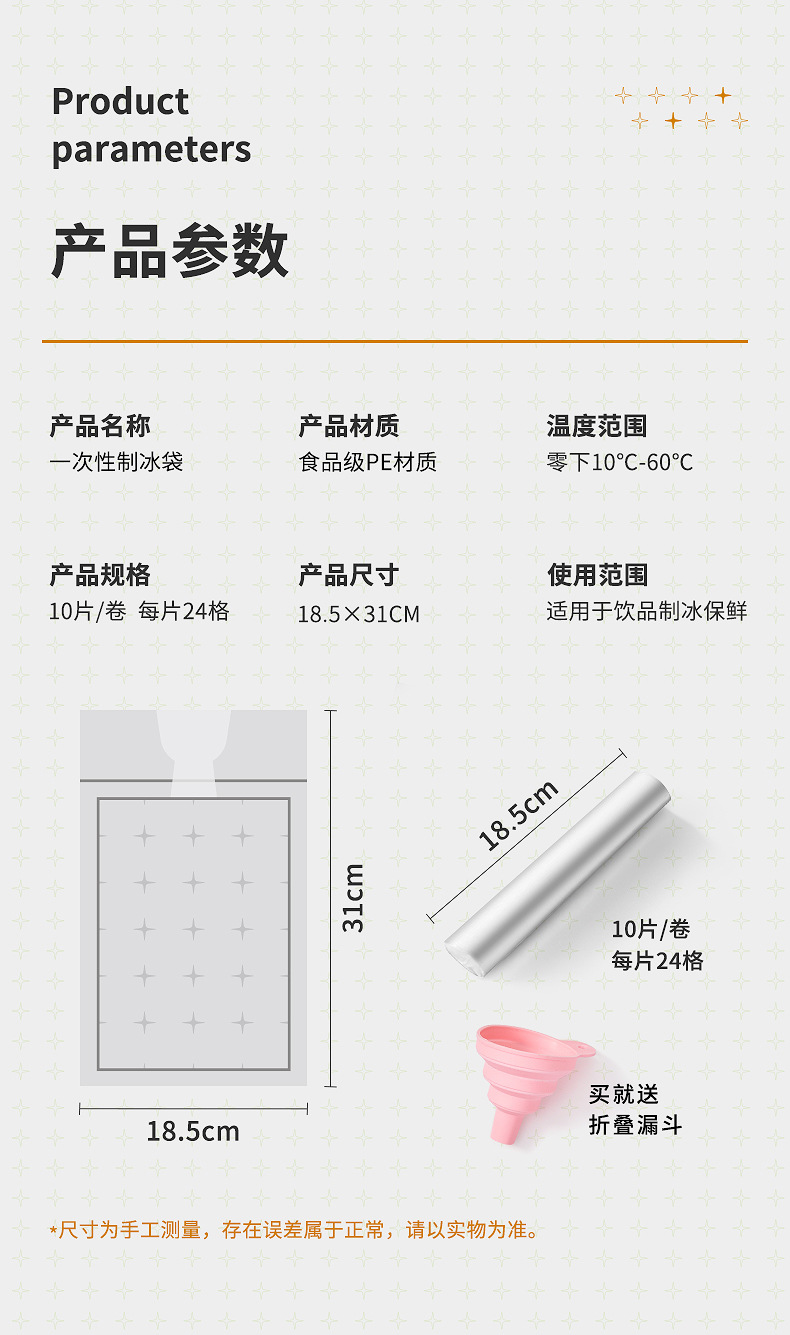 Product parameters

产品参数

产品名称
一次性制冰袋

产品材质
食品级PE材质

温度范围
零下10°C-60°C

产品规格
10片/卷 每片24格

产品尺寸
18.5×31CM

使用范围
适用于饮品制冰保鲜

31cm

18.5cm

18.5cm

10片/卷
每片24格

买就送
折叠漏斗

*尺寸为手工测量，存在误差属于正常，请以实物为准。